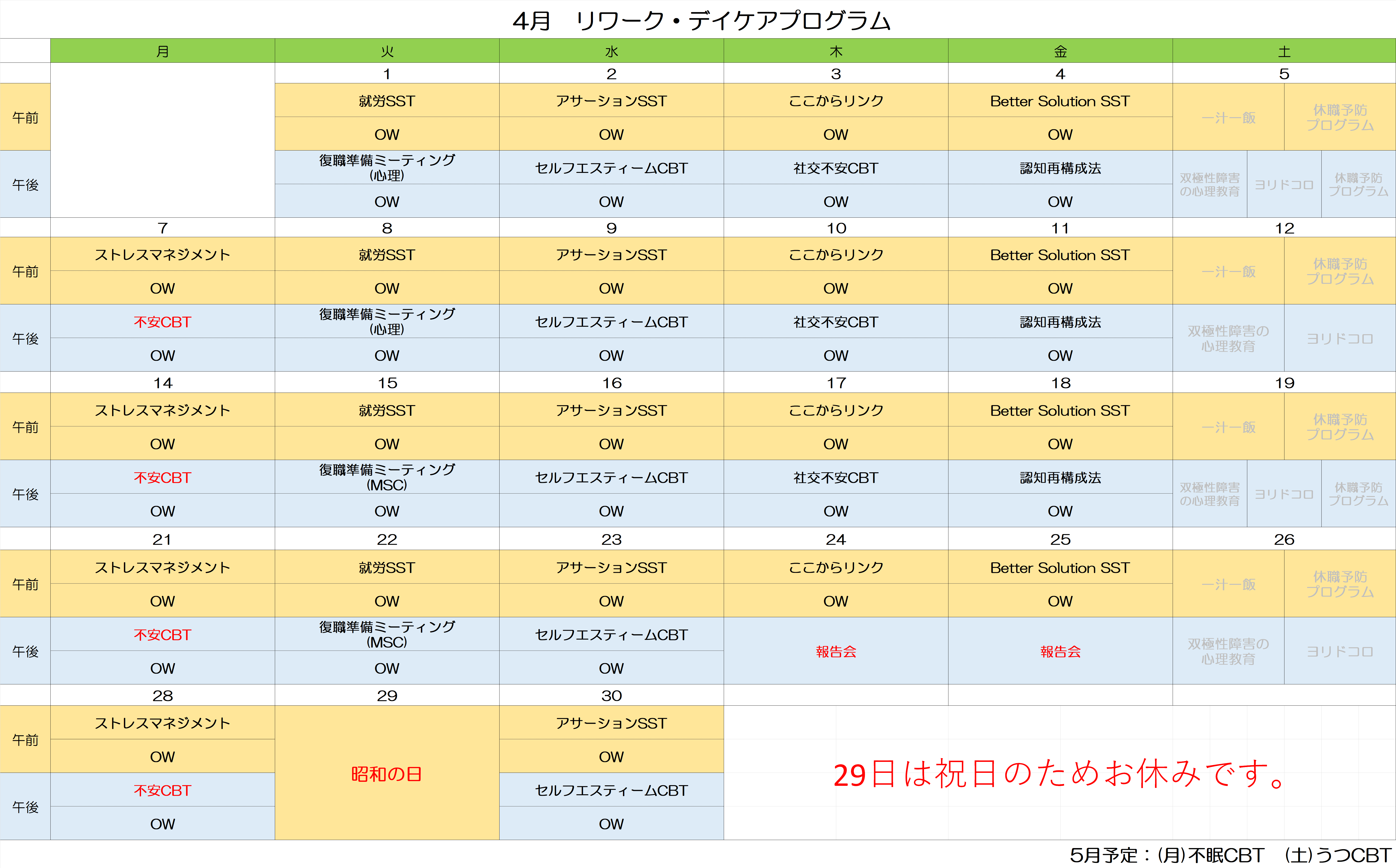 4月　リワーク・デイケアプログラム

| | 月 | 火 | 水 | 木 | 金 | 土 |
|---|---|---|---|---|---|---|
| | | 1 | 2 | 3 | 4 | 5 |
| 午前 | | 就労SST | アサーションSST | ここからリンク | Better Solution SST | 一汁一飯 / 休職予防プログラム |
| | | OW | OW | OW | OW | |
| 午後 | | 復職準備ミーティング（心理） | セルフエスティームCBT | 社交不安CBT | 認知再構成法 | 双極性障害の心理教育 / ヨリドコロ / 休職予防プログラム |
| | | OW | OW | OW | OW | |
| | 7 | 8 | 9 | 10 | 11 | 12 |
| 午前 | ストレスマネジメント | 就労SST | アサーションSST | ここからリンク | Better Solution SST | 一汁一飯 / 休職予防プログラム |
| | OW | OW | OW | OW | OW | |
| 午後 | 不安CBT | 復職準備ミーティング（心理） | セルフエスティームCBT | 社交不安CBT | 認知再構成法 | 双極性障害の心理教育 / ヨリドコロ |
| | OW | OW | OW | OW | OW | |
| | 14 | 15 | 16 | 17 | 18 | 19 |
| 午前 | ストレスマネジメント | 就労SST | アサーションSST | ここからリンク | Better Solution SST | 一汁一飯 / 休職予防プログラム |
| | OW | OW | OW | OW | OW | |
| 午後 | 不安CBT | 復職準備ミーティング（MSC） | セルフエスティームCBT | 社交不安CBT | 認知再構成法 | 双極性障害の心理教育 / ヨリドコロ / 休職予防プログラム |
| | OW | OW | OW | OW | OW | |
| | 21 | 22 | 23 | 24 | 25 | 26 |
| 午前 | ストレスマネジメント | 就労SST | アサーションSST | ここからリンク | Better Solution SST | 一汁一飯 / 休職予防プログラム |
| | OW | OW | OW | OW | OW | |
| 午後 | 不安CBT | 復職準備ミーティング（MSC） | セルフエスティームCBT | 報告会 | 報告会 | 双極性障害の心理教育 / ヨリドコロ |
| | OW | OW | OW | | | |
| | 28 | 29 | 30 | | | |
| 午前 | ストレスマネジメント | 昭和の日 | アサーションSST | | | |
| | OW | | OW | | | |
| 午後 | 不安CBT | | セルフエスティームCBT | | | |
| | OW | | OW | | | |

29日は祝日のためお休みです。

5月予定：（月）不眠CBT　（土）うつCBT